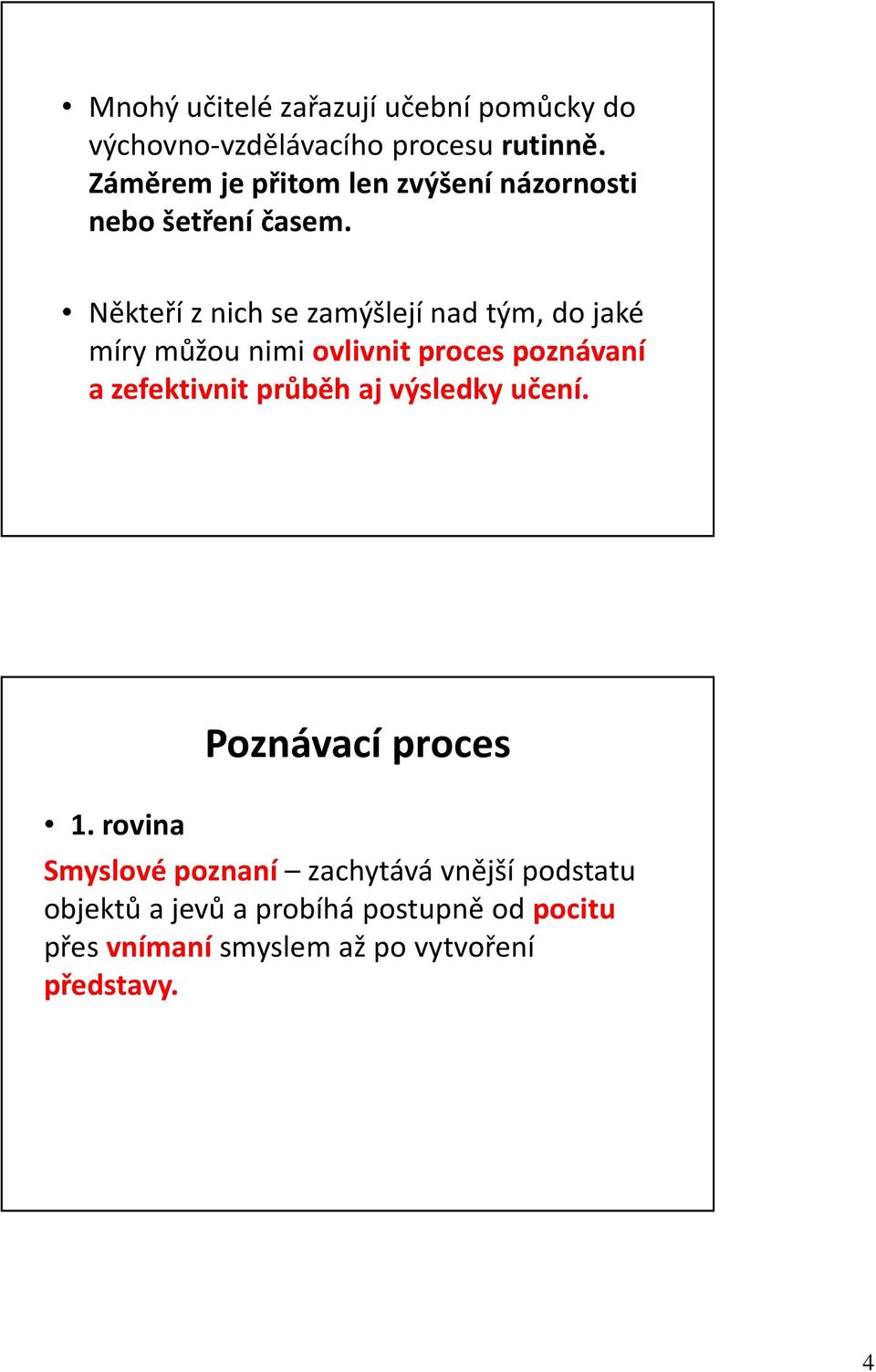 • Mnohý učitelé zařazují učební pomůcky do výchovno-vzdělávacího procesu rutinně. Záměrem je přitom len zvýšení názornosti nebo šetření časem.

• Někteří z nich se zamýšlejí nad tým, do jaké míry můžou nimi ovlivnit proces poznávaní a zefektivnit průběh aj výsledky učení.

Poznávací proces

• 1. rovina

Smyslové poznaní – zachytává vnější podstatu objektů a jevů a probíhá postupně od pocitu přes vnímaní smyslem až po vytvoření představy.

4